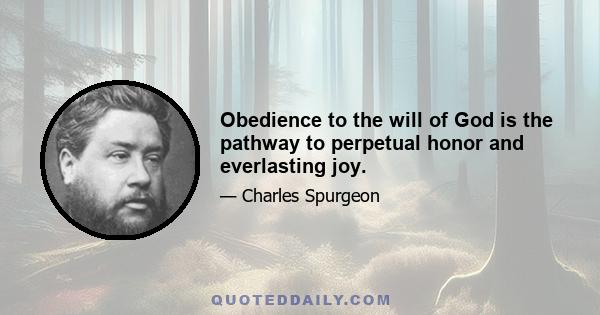 Obedience to the will of God is the pathway to perpetual honor and everlasting joy.

— Charles Spurgeon

QUOTEDDAILY.COM